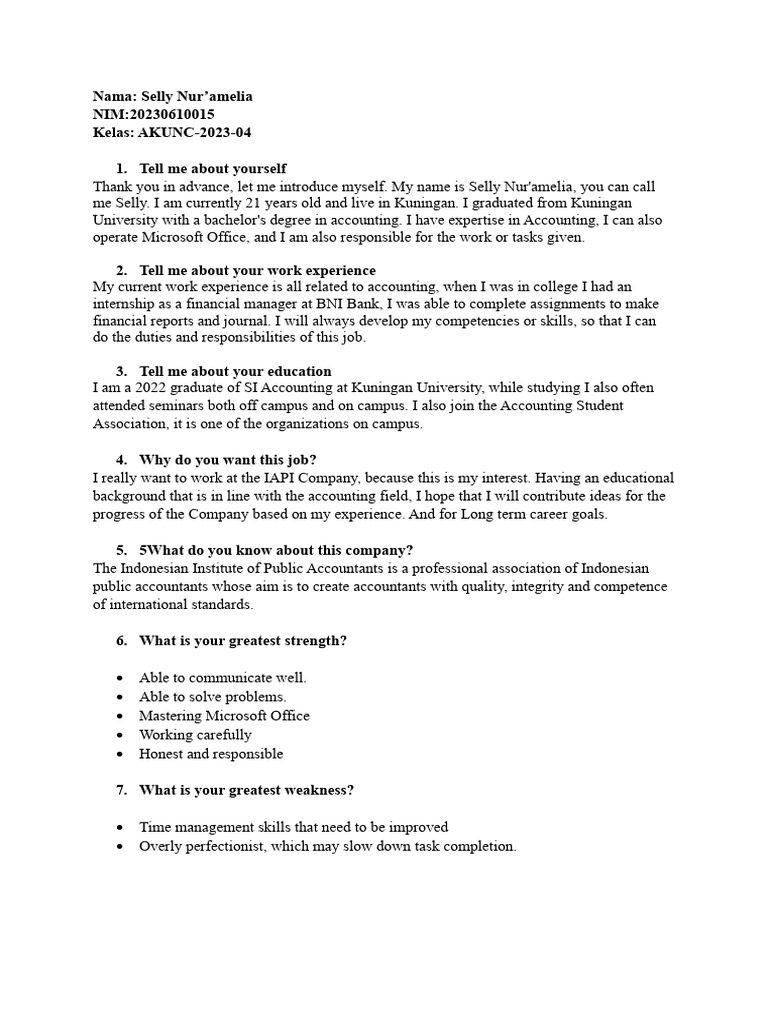 Nama: Selly Nur'amelia
NIM:20230610015
Kelas: AKUNC-2023-04

1. Tell me about yourself
Thank you in advance, let me introduce myself. My name is Selly Nur'amelia, you can call me Selly. I am currently 21 years old and live in Kuningan. I graduated from Kuningan University with a bachelor's degree in accounting. I have expertise in Accounting, I can also operate Microsoft Office, and I am also responsible for the work or tasks given.

2. Tell me about your work experience
My current work experience is all related to accounting, when I was in college I had an internship as a financial manager at BNI Bank, I was able to complete assignments to make financial reports and journal. I will always develop my competencies or skills, so that I can do the duties and responsibilities of this job.

3. Tell me about your education
I am a 2022 graduate of SI Accounting at Kuningan University, while studying I also often attended seminars both off campus and on campus. I also join the Accounting Student Association, it is one of the organizations on campus.

4. Why do you want this job?
I really want to work at the IAPI Company, because this is my interest. Having an educational background that is in line with the accounting field, I hope that I will contribute ideas for the progress of the Company based on my experience. And for Long term career goals.

5. 5What do you know about this company?
The Indonesian Institute of Public Accountants is a professional association of Indonesian public accountants whose aim is to create accountants with quality, integrity and competence of international standards.

6. What is your greatest strength?

• Able to communicate well.
• Able to solve problems.
• Mastering Microsoft Office
• Working carefully
• Honest and responsible

7. What is your greatest weakness?

• Time management skills that need to be improved
• Overly perfectionist, which may slow down task completion.